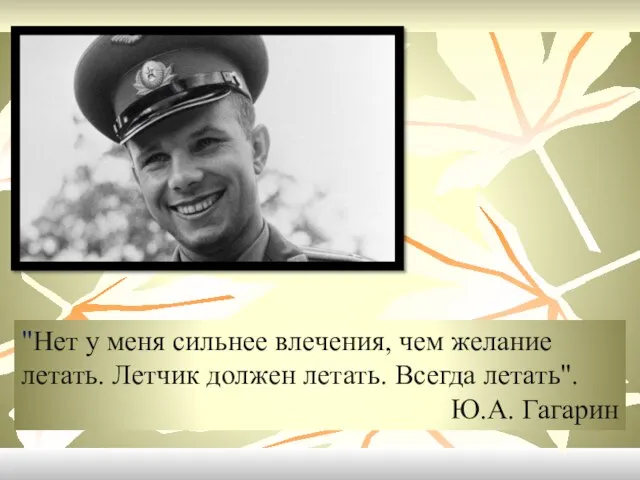 "Нет у меня сильнее влечения, чем желание летать. Летчик должен летать. Всегда летать".
Ю.А. Гагарин